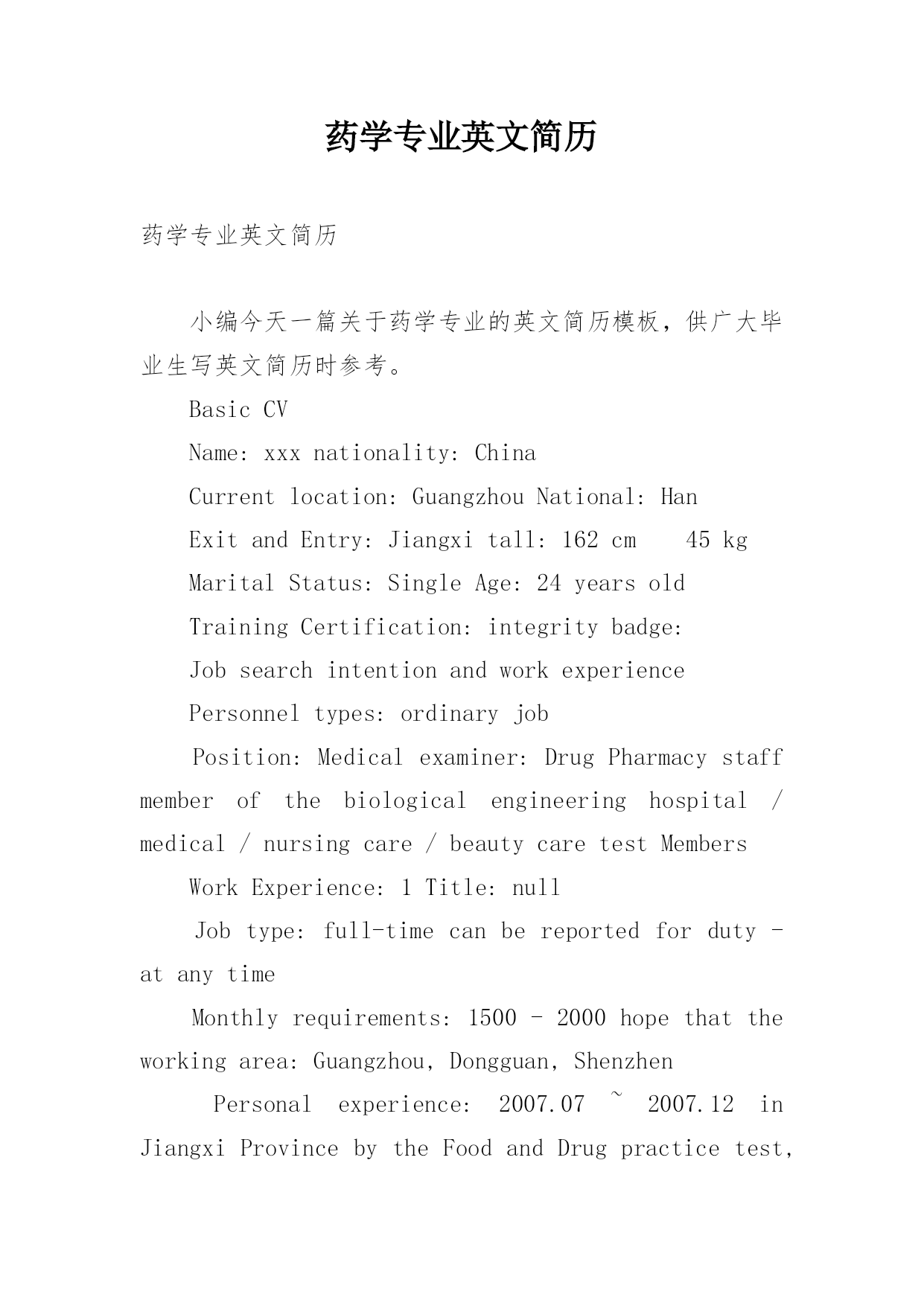 药学专业英文简历

药学专业英文简历

小编今天一篇关于药学专业的英文简历模板，供广大毕业生写英文简历时参考。

Basic CV

Name: xxx nationality: China

Current location: Guangzhou National: Han

Exit and Entry: Jiangxi tall: 162 cm  45 kg

Marital Status: Single Age: 24 years old

Training Certification: integrity badge:

Job search intention and work experience

Personnel types: ordinary job

Position: Medical examiner: Drug Pharmacy staff member of the biological engineering hospital / medical / nursing care / beauty care test Members

Work Experience: 1 Title: null

Job type: full-time can be reported for duty - at any time

Monthly requirements: 1500 - 2000 hope that the working area: Guangzhou, Dongguan, Shenzhen

Personal experience: 2007.07 ~ 2007.12 in Jiangxi Province by the Food and Drug practice test,